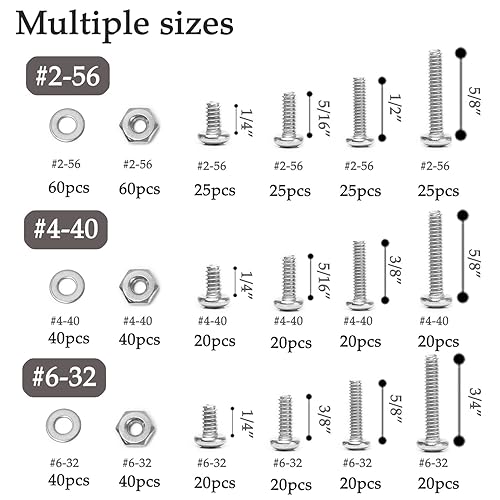 Multiple sizes

#2-56

1/4"

5/16"

1/2"

5/8"

#2-56
60pcs

#2-56
60pcs

#2-56
25pcs

#2-56
25pcs

#2-56
25pcs

#2-56
25pcs

#4-40

1/4"

5/16"

3/8"

5/8"

#4-40
40pcs

#4-40
40pcs

#4-40
20pcs

#4-40
20pcs

#4-40
20pcs

#4-40
20pcs

#6-32

1/4"

3/8"

5/8"

3/4"

#6-32
40pcs

#6-32
40pcs

#6-32
20pcs

#6-32
20pcs

#6-32
20pcs

#6-32
20pcs